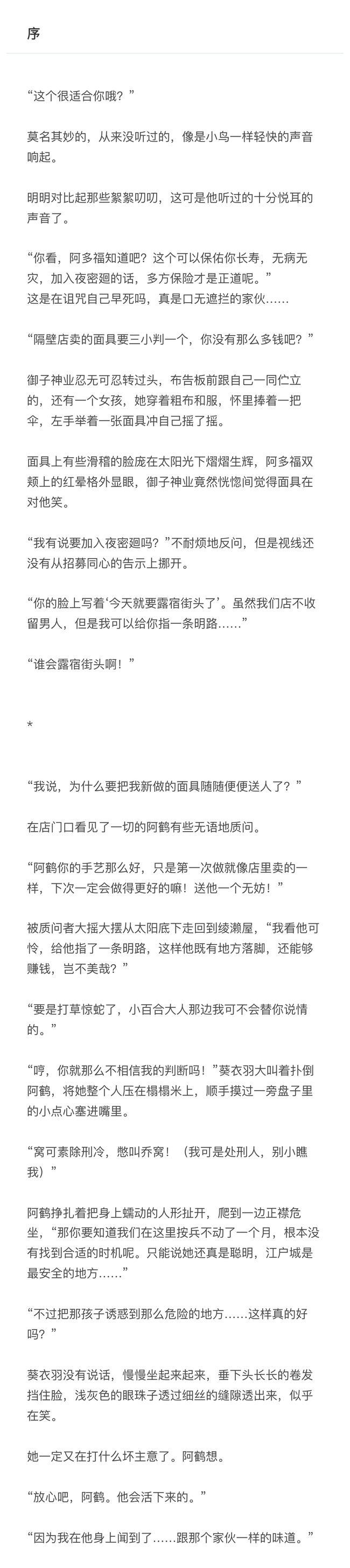 序

“这个很适合你哦？”

莫名其妙的，从来没听过的，像是小鸟一样轻快的声音响起。

明明对比起那些絮絮叨叨，这可是他听过的十分悦耳的声音了。

“你看，阿多福知道吧？这个可以保佑你长寿，无病无灾，加入夜密廻的话，多方保险才是正道呢。”
这是在诅咒自己早死吗，真是口无遮拦的家伙……

“隔壁店卖的面具要三小判一个，你没有那么多钱吧？”

御子神业忍无可忍转过头，布告板前跟自己一同伫立的，还有一个女孩，她穿着粗布和服，怀里捧着一把伞，左手举着一张面具冲自己摇了摇。

面具上有些滑稽的脸庞在太阳光下熠熠生辉，阿多福双颊上的红晕格外显眼，御子神业竟然恍惚间觉得面具在对他笑。

“我有说要加入夜密廻吗？”不耐烦地反问，但是视线还没有从招募同心的告示上挪开。

“你的脸上写着‘今天就要露宿街头了’。虽然我们店不收留男人，但是我可以给你指一条明路……”

“谁会露宿街头啊！”

*

“我说，为什么要把我新做的面具随随便便送人了？”

在店门口看见了一切的阿鹤有些无语地质问。

“阿鹤你的手艺那么好，只是第一次做就像店里卖的一样，下次一定会做得更好的嘛！送他一个无妨！”

被质问者大摇大摆从太阳底下走回到绫濑屋，“我看他可怜，给他指了一条明路，这样他既有地方落脚，还能够赚钱，岂不美哉？”

“要是打草惊蛇了，小百合大人那边我可不会替你说情的。”

“哼，你就那么不相信我的判断吗！”葵衣羽大叫着扑倒阿鹤，将她整个人压在榻榻米上，顺手摸过一旁盘子里的小点心塞进嘴里。

“窝可素除刑冷，憋叫乔窝！（我可是处刑人，别小瞧我）”

阿鹤挣扎着把身上蠕动的人形扯开，爬到一边正襟危坐，“那你要知道我们在这里按兵不动了一个月，根本没有找到合适的时机呢。只能说她还真是聪明，江户城是最安全的地方……”

“不过把那孩子诱惑到那么危险的地方……这样真的好吗？”

葵衣羽没有说话，慢慢坐起来起来，垂下头长长的卷发挡住脸，浅灰色的眼珠子透过细丝的缝隙透出来，似乎在笑。

她一定又在打什么坏主意了。阿鹤想。

“放心吧，阿鹤。他会活下来的。”

“因为我在他身上闻到了……跟那个家伙一样的味道。”